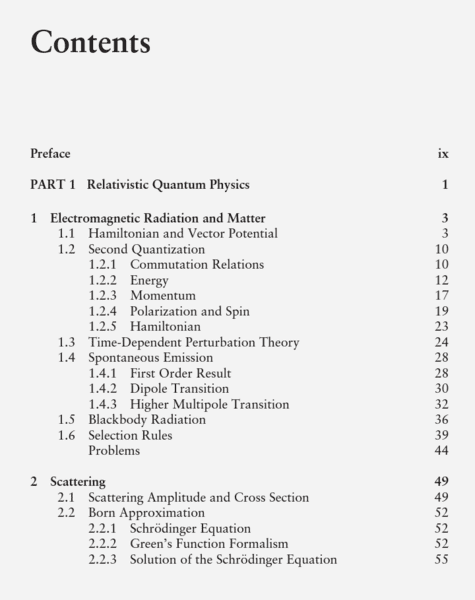 Contents

Preface ix

PART 1 Relativistic Quantum Physics 1

1 Electromagnetic Radiation and Matter 3
1.1 Hamiltonian and Vector Potential 3
1.2 Second Quantization 10
1.2.1 Commutation Relations 10
1.2.2 Energy 12
1.2.3 Momentum 17
1.2.4 Polarization and Spin 19
1.2.5 Hamiltonian 23
1.3 Time-Dependent Perturbation Theory 24
1.4 Spontaneous Emission 28
1.4.1 First Order Result 28
1.4.2 Dipole Transition 30
1.4.3 Higher Multipole Transition 32
1.5 Blackbody Radiation 36
1.6 Selection Rules 39
Problems 44

2 Scattering 49
2.1 Scattering Amplitude and Cross Section 49
2.2 Born Approximation 52
2.2.1 Schrödinger Equation 52
2.2.2 Green's Function Formalism 52
2.2.3 Solution of the Schrödinger Equation 55